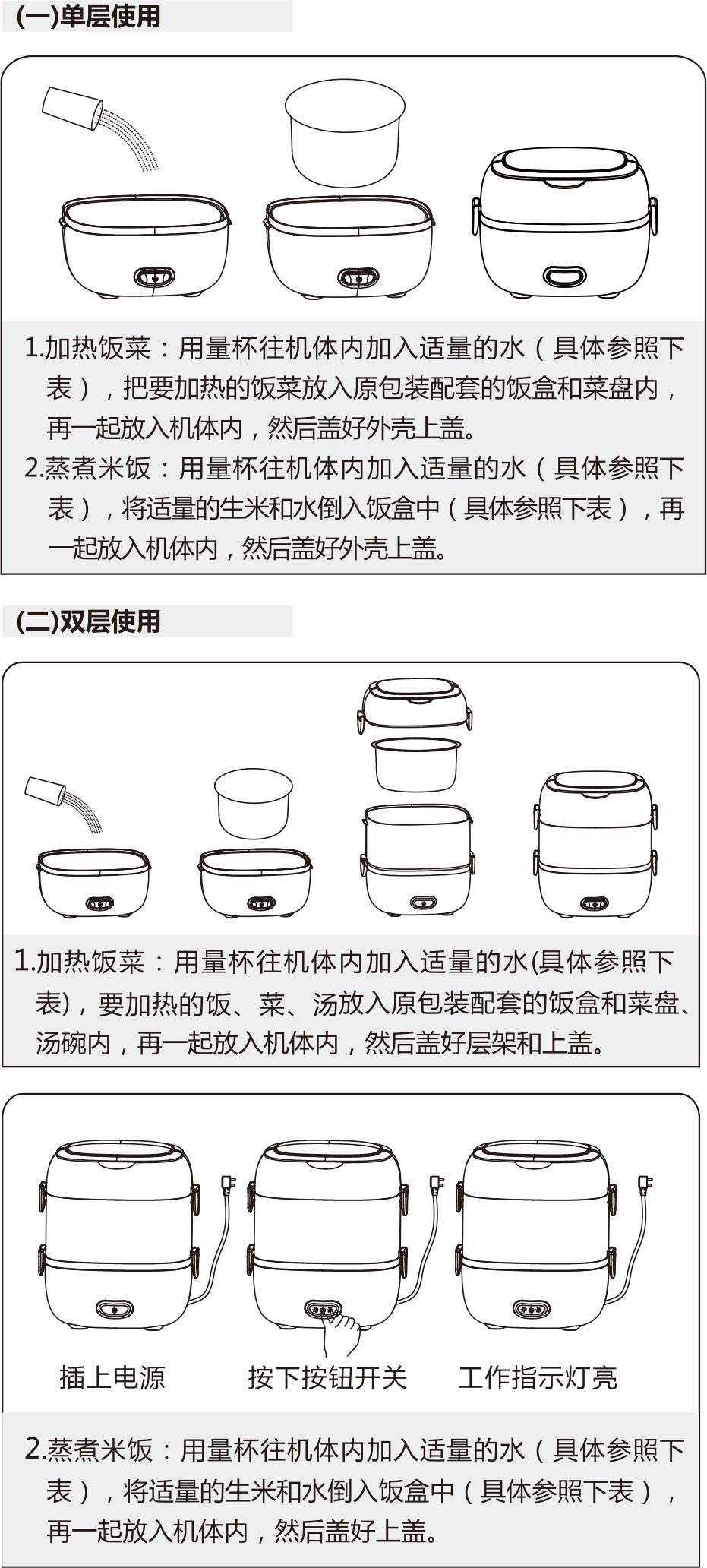 (一)单层使用

1.加热饭菜：用量杯往机体内加入适量的水（具体参照下表），把要加热的饭菜放入原包装配套的饭盒和菜盘内，再一起放入机体内，然后盖好外壳上盖。

2.蒸煮米饭：用量杯往机体内加入适量的水（具体参照下表），将适量的生米和水倒入饭盒中（具体参照下表），再一起放入机体内，然后盖好外壳上盖。

(二)双层使用

1.加热饭菜：用量杯往机体内加入适量的水(具体参照下表)，要加热的饭、菜、汤放入原包装配套的饭盒和菜盘、汤碗内，再一起放入机体内，然后盖好层架和上盖。

插上电源

按下按钮开关

工作指示灯亮

2.蒸煮米饭：用量杯往机体内加入适量的水（具体参照下表），将适量的生米和水倒入饭盒中（具体参照下表），再一起放入机体内，然后盖好上盖。